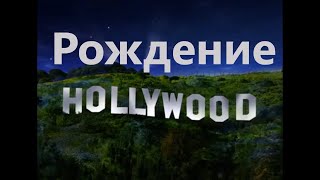 Рождение
HOLLYWOOD